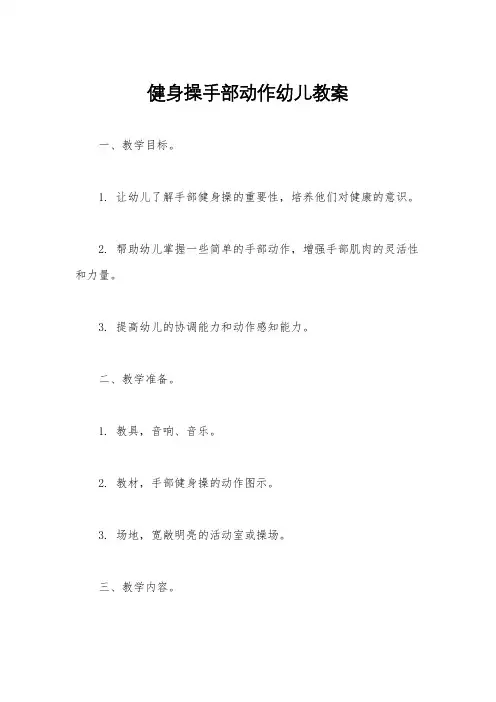 健身操手部动作幼儿教案

一、教学目标。

1. 让幼儿了解手部健身操的重要性，培养他们对健康的意识。

2. 帮助幼儿掌握一些简单的手部动作，增强手部肌肉的灵活性和力量。

3. 提高幼儿的协调能力和动作感知能力。

二、教学准备。

1. 教具，音响、音乐。

2. 教材，手部健身操的动作图示。

3. 场地，宽敞明亮的活动室或操场。

三、教学内容。